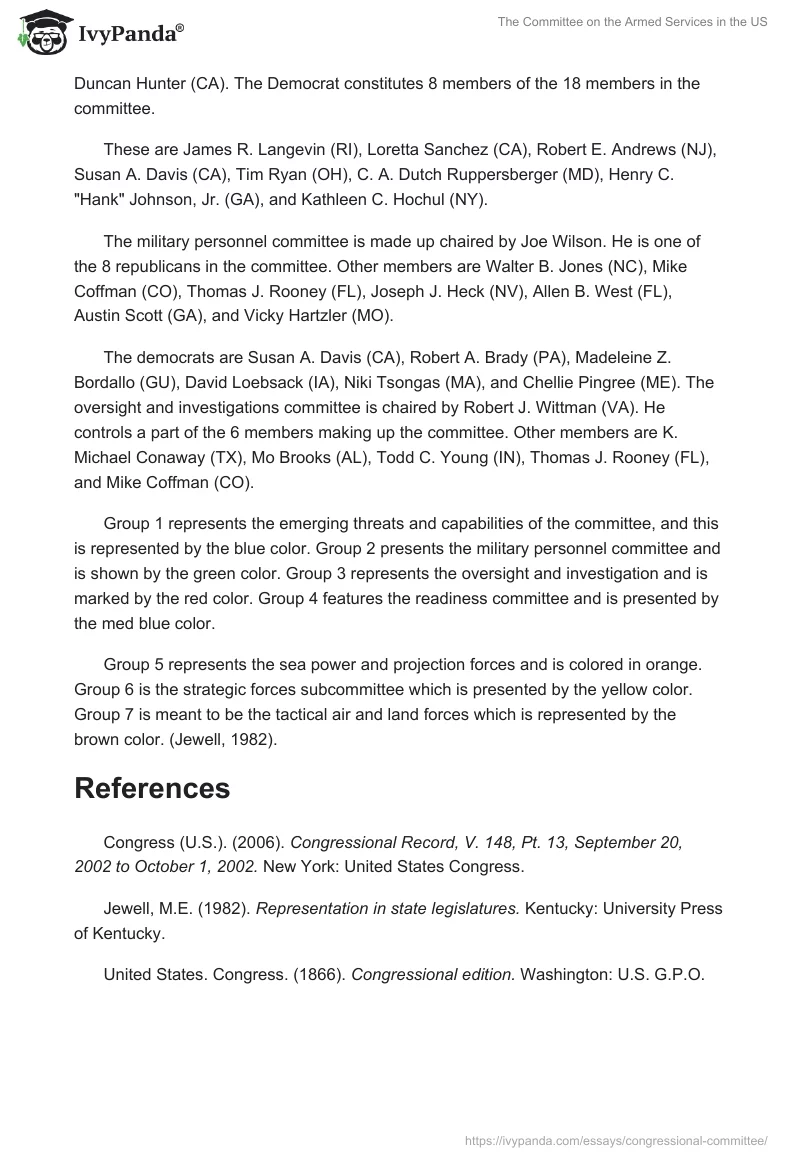 IvyPanda®

The Committee on the Armed Services in the US

Duncan Hunter (CA). The Democrat constitutes 8 members of the 18 members in the committee.

These are James R. Langevin (RI), Loretta Sanchez (CA), Robert E. Andrews (NJ), Susan A. Davis (CA), Tim Ryan (OH), C. A. Dutch Ruppersberger (MD), Henry C. "Hank" Johnson, Jr. (GA), and Kathleen C. Hochul (NY).

The military personnel committee is made up chaired by Joe Wilson. He is one of the 8 republicans in the committee. Other members are Walter B. Jones (NC), Mike Coffman (CO), Thomas J. Rooney (FL), Joseph J. Heck (NV), Allen B. West (FL), Austin Scott (GA), and Vicky Hartzler (MO).

The democrats are Susan A. Davis (CA), Robert A. Brady (PA), Madeleine Z. Bordallo (GU), David Loebsack (IA), Niki Tsongas (MA), and Chellie Pingree (ME). The oversight and investigations committee is chaired by Robert J. Wittman (VA). He controls a part of the 6 members making up the committee. Other members are K. Michael Conaway (TX), Mo Brooks (AL), Todd C. Young (IN), Thomas J. Rooney (FL), and Mike Coffman (CO).

Group 1 represents the emerging threats and capabilities of the committee, and this is represented by the blue color. Group 2 presents the military personnel committee and is shown by the green color. Group 3 represents the oversight and investigation and is marked by the red color. Group 4 features the readiness committee and is presented by the med blue color.

Group 5 represents the sea power and projection forces and is colored in orange. Group 6 is the strategic forces subcommittee which is presented by the yellow color. Group 7 is meant to be the tactical air and land forces which is represented by the brown color. (Jewell, 1982).

References

Congress (U.S.). (2006). Congressional Record, V. 148, Pt. 13, September 20, 2002 to October 1, 2002. New York: United States Congress.

Jewell, M.E. (1982). Representation in state legislatures. Kentucky: University Press of Kentucky.

United States. Congress. (1866). Congressional edition. Washington: U.S. G.P.O.

https://ivypanda.com/essays/congressional-committee/